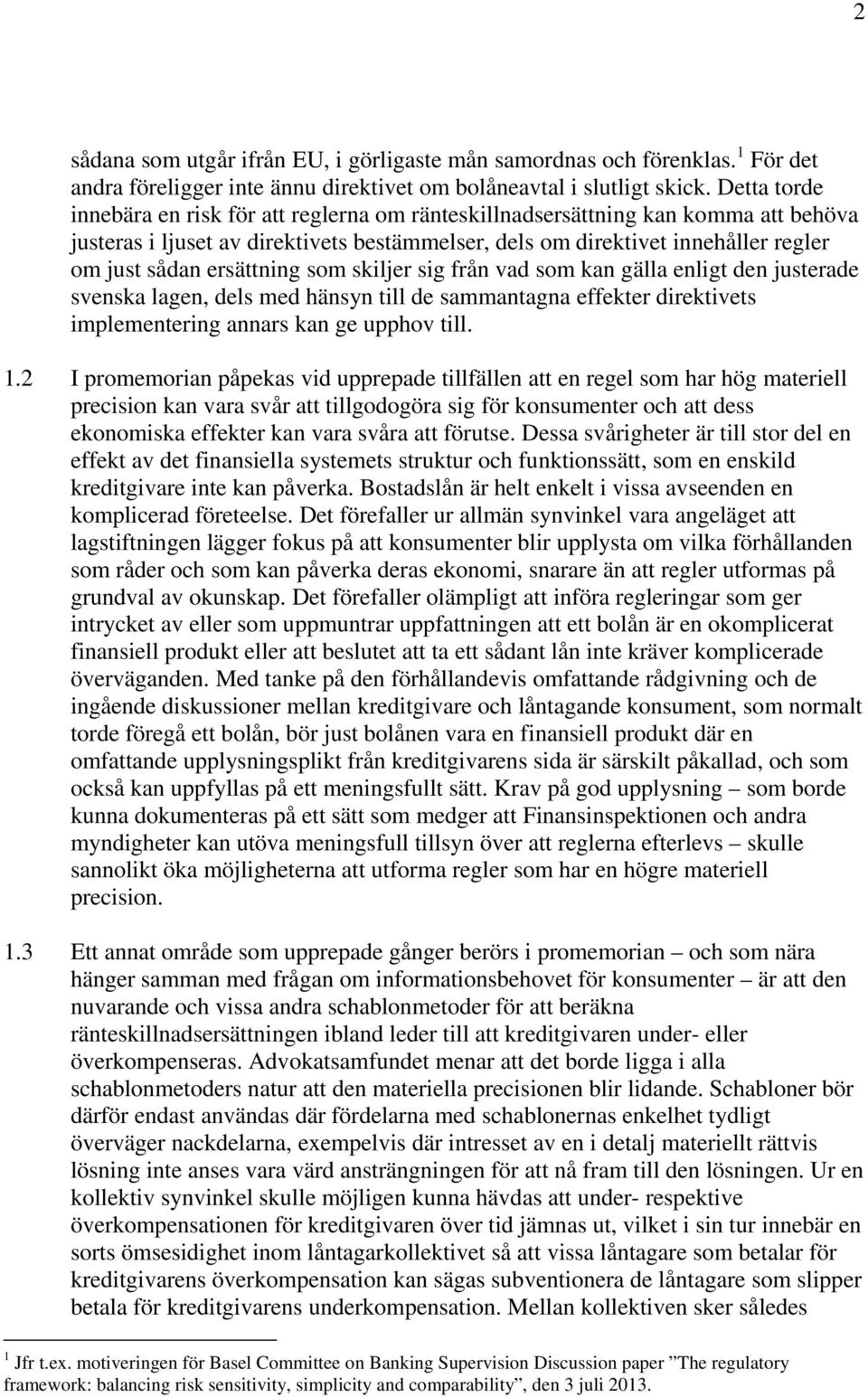 2

sådana som utgår ifrån EU, i görligaste mån samordnas och förenklas.$^1$ För det andra föreligger inte ännu direktivet om bolåneavtal i slutligt skick. Detta torde innebära en risk för att reglerna om ränteskillnadsersättning kan komma att behöva justeras i ljuset av direktivets bestämmelser, dels om direktivet innehåller regler om just sådan ersättning som skiljer sig från vad som kan gälla enligt den justerade svenska lagen, dels med hänsyn till de sammantagna effekter direktivets implementering annars kan ge upphov till.

1.2 I promemorian påpekas vid upprepade tillfällen att en regel som har hög materiell precision kan vara svår att tillgodogöra sig för konsumenter och att dess ekonomiska effekter kan vara svåra att förutse. Dessa svårigheter är till stor del en effekt av det finansiella systemets struktur och funktionssätt, som en enskild kreditgivare inte kan påverka. Bostadslån är helt enkelt i vissa avseenden en komplicerad företeelse. Det förefaller ur allmän synvinkel vara angeläget att lagstiftningen lägger fokus på att konsumenter blir upplysta om vilka förhållanden som råder och som kan påverka deras ekonomi, snarare än att regler utformas på grundval av okunskap. Det förefaller olämpligt att införa regleringar som ger intrycket av eller som uppmuntrar uppfattningen att ett bolån är en okomplicerat finansiell produkt eller att beslutet att ta ett sådant lån inte kräver komplicerade överväganden. Med tanke på den förhållandevis omfattande rådgivning och de ingående diskussioner mellan kreditgivare och låntagande konsument, som normalt torde föregå ett bolån, bör just bolånen vara en finansiell produkt där en omfattande upplysningsplikt från kreditgivarens sida är särskilt påkallad, och som också kan uppfyllas på ett meningsfullt sätt. Krav på god upplysning – som borde kunna dokumenteras på ett sätt som medger att Finansinspektionen och andra myndigheter kan utöva meningsfull tillsyn över att reglerna efterlevs – skulle sannolikt öka möjligheterna att utforma regler som har en högre materiell precision.

1.3 Ett annat område som upprepade gånger berörs i promemorian – och som nära hänger samman med frågan om informationsbehovet för konsumenter – är att den nuvarande och vissa andra schablonmetoder för att beräkna ränteskillnadsersättningen ibland leder till att kreditgivaren under- eller överkompenseras. Advokatsamfundet menar att det borde ligga i alla schablonmetoders natur att den materiella precisionen blir lidande. Schabloner bör därför endast användas där fördelarna med schablonernas enkelhet tydligt överväger nackdelarna, exempelvis där intresset av en i detalj materiellt rättvis lösning inte anses vara värd ansträngningen för att nå fram till den lösningen. Ur en kollektiv synvinkel skulle möjligen kunna hävdas att under- respektive överkompensationen för kreditgivaren över tid jämnas ut, vilket i sin tur innebär en sorts ömsesidighet inom låntagarkollektivet så att vissa låntagare som betalar för kreditgivarens överkompensation kan sägas subventionera de låntagare som slipper betala för kreditgivarens underkompensation. Mellan kollektiven sker således

$^1$ Jfr t.ex. motiveringen för Basel Committee on Banking Supervision Discussion paper ”The regulatory framework: balancing risk sensitivity, simplicity and comparability”, den 3 juli 2013.